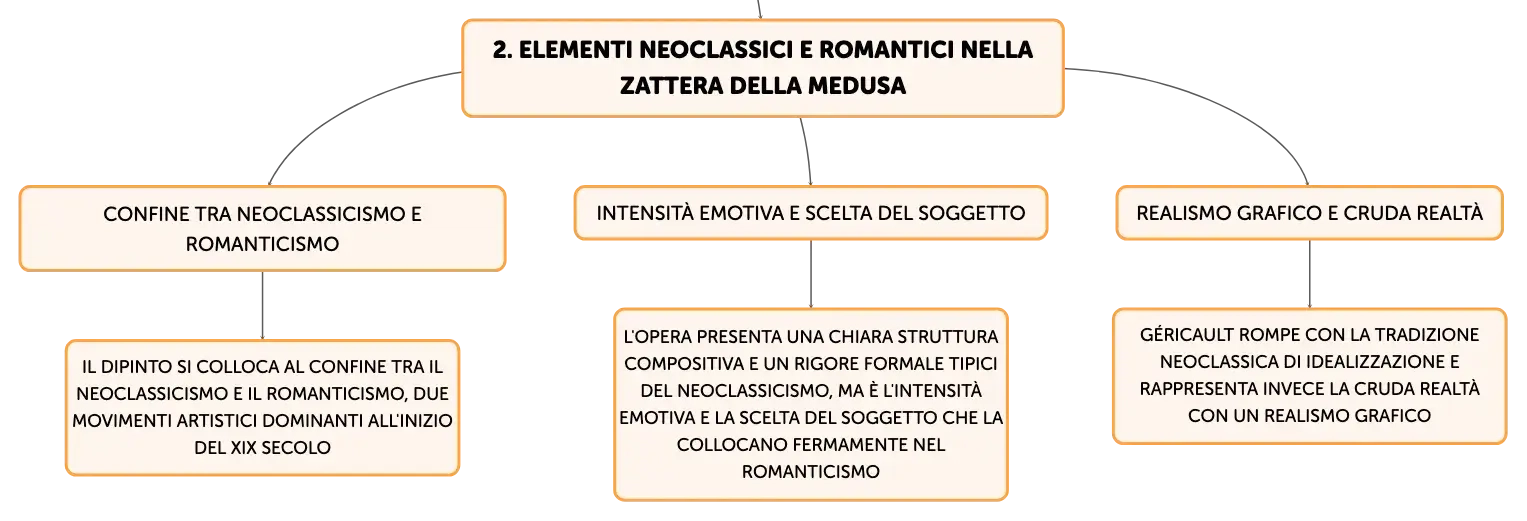 2. ELEMENTI NEOCLASSICI E ROMANTICI NELLA ZATTERA DELLA MEDUSA

CONFINE TRA NEOCLASSICISMO E ROMANTICISMO

IL DIPINTO SI COLLOCA AL CONFINE TRA IL NEOCLASSICISMO E IL ROMANTICISMO, DUE MOVIMENTI ARTISTICI DOMINANTI ALL'INIZIO DEL XIX SECOLO

INTENSITÀ EMOTIVA E SCELTA DEL SOGGETTO

L'OPERA PRESENTA UNA CHIARA STRUTTURA COMPOSITIVA E UN RIGORE FORMALE TIPICI DEL NEOCLASSICISMO, MA È L'INTENSITÀ EMOTIVA E LA SCELTA DEL SOGGETTO CHE LA COLLOCANO FERMAMENTE NEL ROMANTICISMO

REALISMO GRAFICO E CRUDA REALTÀ

GÉRICAULT ROMPE CON LA TRADIZIONE NEOCLASSICA DI IDEALIZZAZIONE E RAPPRESENTA INVECE LA CRUDA REALTÀ CON UN REALISMO GRAFICO